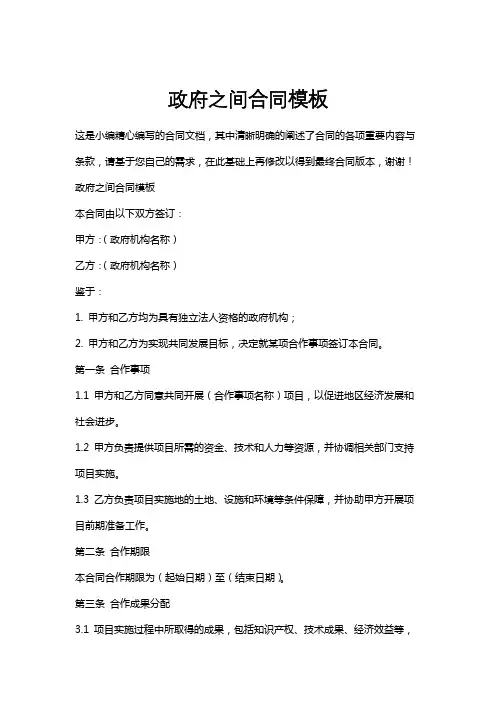 政府之间合同模板

这是小编精心编写的合同文档，其中清晰明确的阐述了合同的各项重要内容与条款，请基于您自己的需求，在此基础上再修改以得到最终合同版本，谢谢！

政府之间合同模板

本合同由以下双方签订：

甲方：（政府机构名称）

乙方：（政府机构名称）

鉴于：

1. 甲方和乙方均为具有独立法人资格的政府机构；

2. 甲方和乙方为实现共同发展目标，决定就某项合作事项签订本合同。

第一条 合作事项

1.1 甲方和乙方同意共同开展（合作事项名称）项目，以促进地区经济发展和社会进步。

1.2 甲方负责提供项目所需的资金、技术和人力等资源，并协调相关部门支持项目实施。

1.3 乙方负责项目实施地的土地、设施和环境等条件保障，并协助甲方开展项目前期准备工作。

第二条 合作期限

本合同合作期限为（起始日期）至（结束日期）。

第三条 合作成果分配

3.1 项目实施过程中所取得的成果，包括知识产权、技术成果、经济效益等，